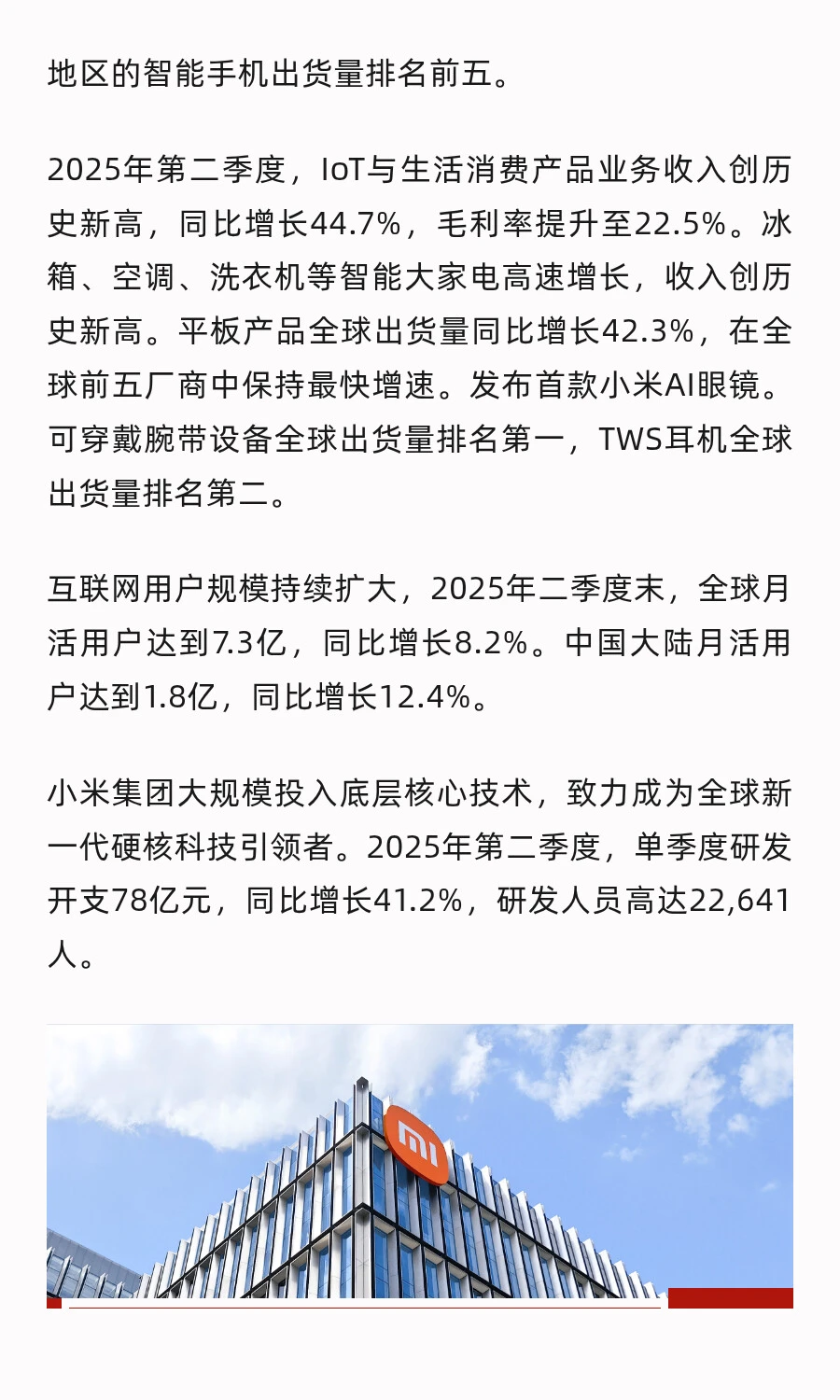 地区的智能手机出货量排名前五。

2025年第二季度，IoT与生活消费产品业务收入创历史新高，同比增长44.7%，毛利率提升至22.5%。冰箱、空调、洗衣机等智能大家电高速增长，收入创历史新高。平板产品全球出货量同比增长42.3%，在全球前五厂商中保持最快增速。发布首款小米AI眼镜。可穿戴腕带设备全球出货量排名第一，TWS耳机全球出货量排名第二。

互联网用户规模持续扩大，2025年二季度末，全球月活用户达到7.3亿，同比增长8.2%。中国大陆月活用户达到1.8亿，同比增长12.4%。

小米集团大规模投入底层核心技术，致力成为全球新一代硬核科技引领者。2025年第二季度，单季度研发开支78亿元，同比增长41.2%，研发人员高达22,641人。

mi